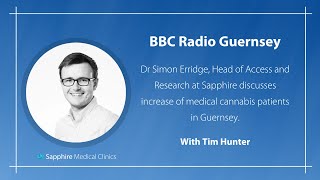 BBC Radio Guernsey

Dr Simon Erridge, Head of Access and Research at Sapphire discusses increase of medical cannabis patients in Guernsey.

With Tim Hunter

Sapphire Medical Clinics